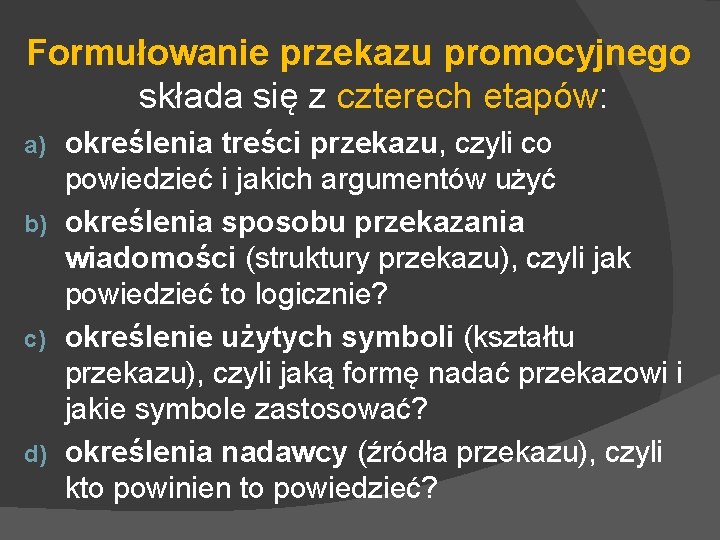 Formułowanie przekazu promocyjnego składa się z czterech etapów:

a) określenia treści przekazu, czyli co powiedzieć i jakich argumentów użyć

b) określenia sposobu przekazania wiadomości (struktury przekazu), czyli jak powiedzieć to logicznie?

c) określenie użytych symboli (kształtu przekazu), czyli jaką formę nadać przekazowi i jakie symbole zastosować?

d) określenia nadawcy (źródła przekazu), czyli kto powinien to powiedzieć?